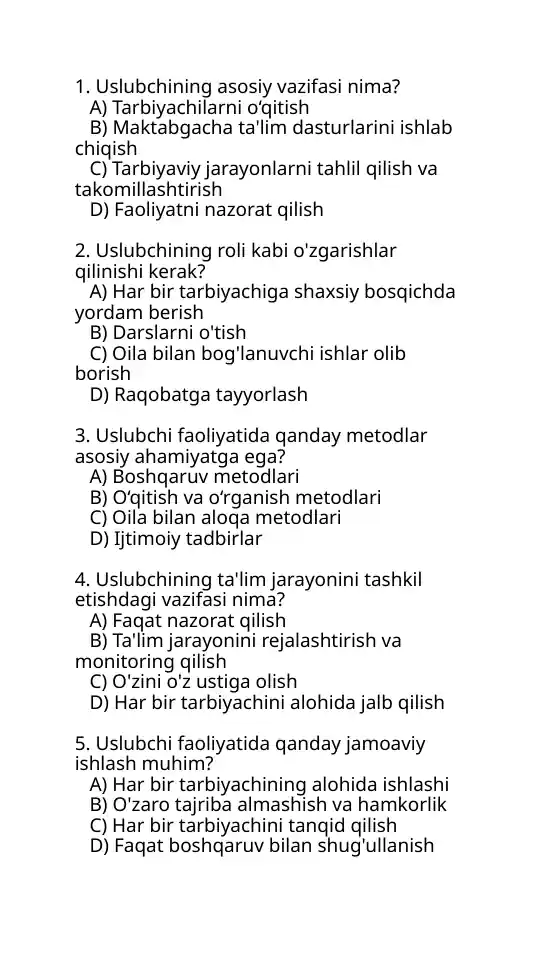 1. Uslubchining asosiy vazifasi nima?
A) Tarbiyachilarni o‘qitish
B) Maktabgacha ta'lim dasturlarini ishlab chiqish
C) Tarbiyaviy jarayonlarni tahlil qilish va takomillashtirish
D) Faoliyatni nazorat qilish

2. Uslubchining roli kabi o'zgarishlar qilinishi kerak?
A) Har bir tarbiyachiga shaxsiy bosqichda yordam berish
B) Darslarni o'tish
C) Oila bilan bog'lanuvchi ishlar olib borish
D) Raqobatga tayyorlash

3. Uslubchi faoliyatida qanday metodlar asosiy ahamiyatga ega?
A) Boshqaruv metodlari
B) O‘qitish va o‘rganish metodlari
C) Oila bilan aloqa metodlari
D) Ijtimoiy tadbirlar

4. Uslubchining ta'lim jarayonini tashkil etishdagi vazifasi nima?
A) Faqat nazorat qilish
B) Ta'lim jarayonini rejalashtirish va monitoring qilish
C) O'zini o'z ustiga olish
D) Har bir tarbiyachini alohida jalb qilish

5. Uslubchi faoliyatida qanday jamoaviy ishlash muhim?
A) Har bir tarbiyachining alohida ishlashi
B) O'zaro tajriba almashish va hamkorlik
C) Har bir tarbiyachini tanqid qilish
D) Faqat boshqaruv bilan shug'ullanish